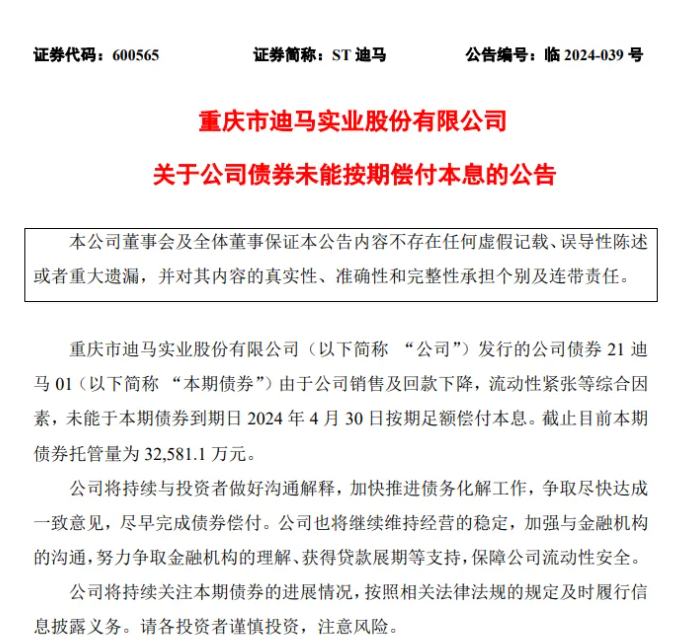 证券代码：600565　　证券简称：ST 迪马　　公告编号：临 2024-039 号

重庆市迪马实业股份有限公司

关于公司债券未能按期偿付本息的公告

本公司董事会及全体董事保证本公告内容不存在任何虚假记载、误导性陈述或者重大遗漏，并对其内容的真实性、准确性和完整性承担个别及连带责任。

重庆市迪马实业股份有限公司（以下简称 “公司”）发行的公司债券 21 迪马 01（以下简称 “本期债券”）由于公司销售及回款下降，流动性紧张等综合因素，未能于本期债券到期日 2024 年 4 月 30 日按期足额偿付本息。截止目前本期债券托管量为 32,581.1 万元。

公司将持续与投资者做好沟通解释，加快推进债务化解工作，争取尽快达成一致意见，尽早完成债券偿付。公司也将继续维持经营的稳定，加强与金融机构的沟通，努力争取金融机构的理解、获得贷款展期等支持，保障公司流动性安全。

公司将持续关注本期债券的进展情况，按照相关法律法规的规定及时履行信息披露义务。请各投资者谨慎投资，注意风险。